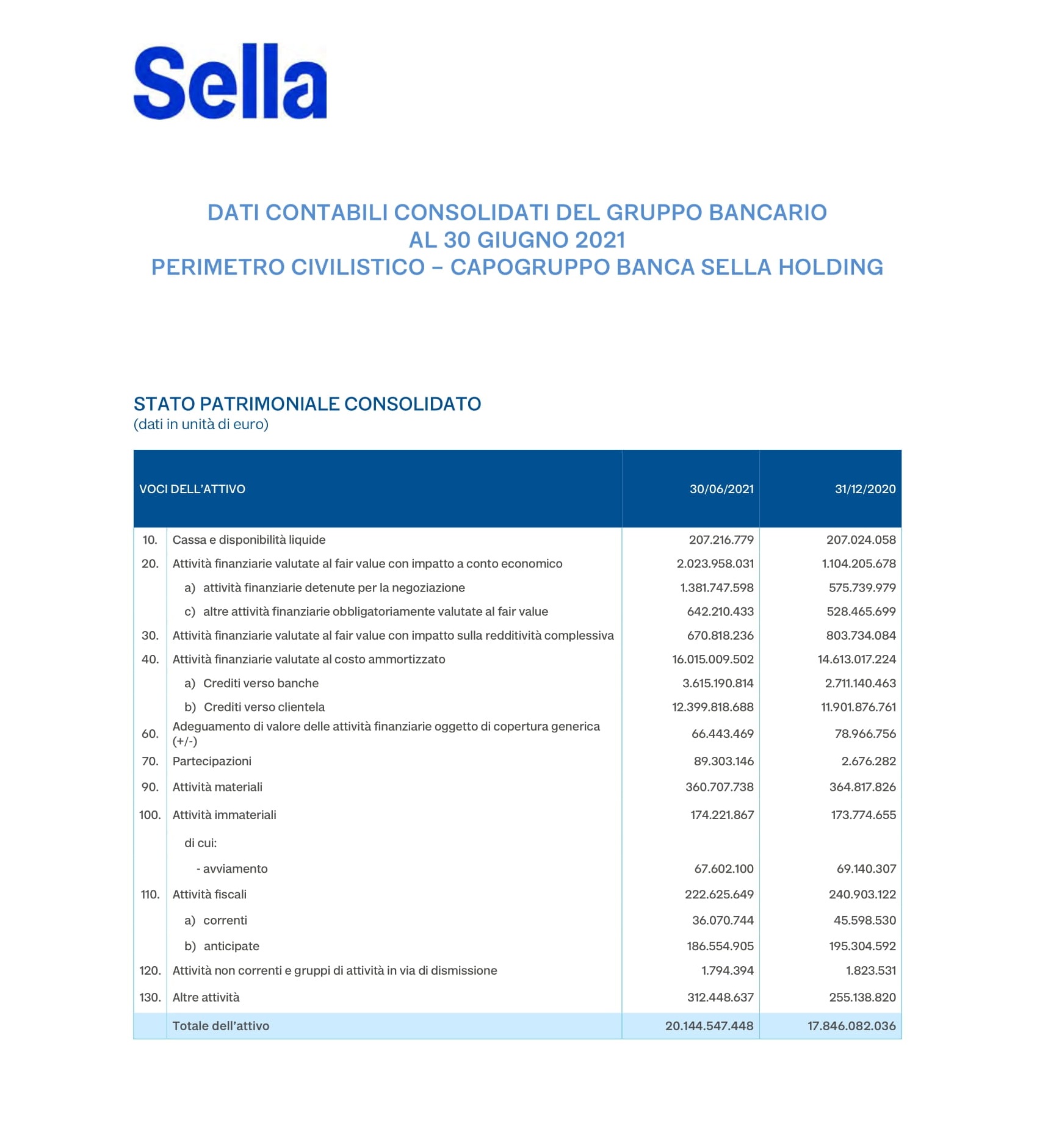 Sella

DATI CONTABILI CONSOLIDATI DEL GRUPPO BANCARIO
AL 30 GIUGNO 2021
PERIMETRO CIVILISTICO – CAPOGRUPPO BANCA SELLA HOLDING

STATO PATRIMONIALE CONSOLIDATO
(dati in unità di euro)

| VOCI DELL'ATTIVO | | 30/06/2021 | 31/12/2020 |
|---|---|---|---|
| 10. | Cassa e disponibilità liquide | 207.216.779 | 207.024.058 |
| 20. | Attività finanziarie valutate al fair value con impatto a conto economico | 2.023.958.031 | 1.104.205.678 |
| | a) attività finanziarie detenute per la negoziazione | 1.381.747.598 | 575.739.979 |
| | c) altre attività finanziarie obbligatoriamente valutate al fair value | 642.210.433 | 528.465.699 |
| 30. | Attività finanziarie valutate al fair value con impatto sulla redditività complessiva | 670.818.236 | 803.734.084 |
| 40. | Attività finanziarie valutate al costo ammortizzato | 16.015.009.502 | 14.613.017.224 |
| | a) Crediti verso banche | 3.615.190.814 | 2.711.140.463 |
| | b) Crediti verso clientela | 12.399.818.688 | 11.901.876.761 |
| 60. | Adeguamento di valore delle attività finanziarie oggetto di copertura generica (+/-) | 66.443.469 | 78.966.756 |
| 70. | Partecipazioni | 89.303.146 | 2.676.282 |
| 90. | Attività materiali | 360.707.738 | 364.817.826 |
| 100. | Attività immateriali | 174.221.867 | 173.774.655 |
| | di cui: | | |
| | - avviamento | 67.602.100 | 69.140.307 |
| 110. | Attività fiscali | 222.625.649 | 240.903.122 |
| | a) correnti | 36.070.744 | 45.598.530 |
| | b) anticipate | 186.554.905 | 195.304.592 |
| 120. | Attività non correnti e gruppi di attività in via di dismissione | 1.794.394 | 1.823.531 |
| 130. | Altre attività | 312.448.637 | 255.138.820 |
| | Totale dell'attivo | 20.144.547.448 | 17.846.082.036 |